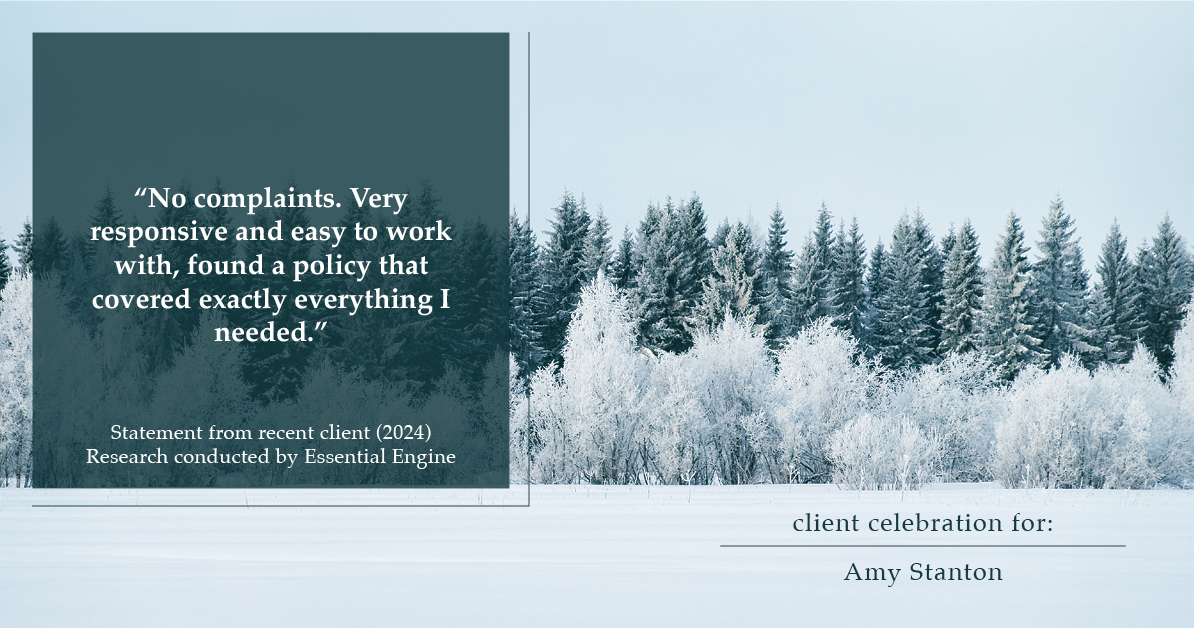 “No complaints. Very responsive and easy to work with, found a policy that covered exactly everything I needed.”

Statement from recent client (2024)
Research conducted by Essential Engine

client celebration for:

Amy Stanton